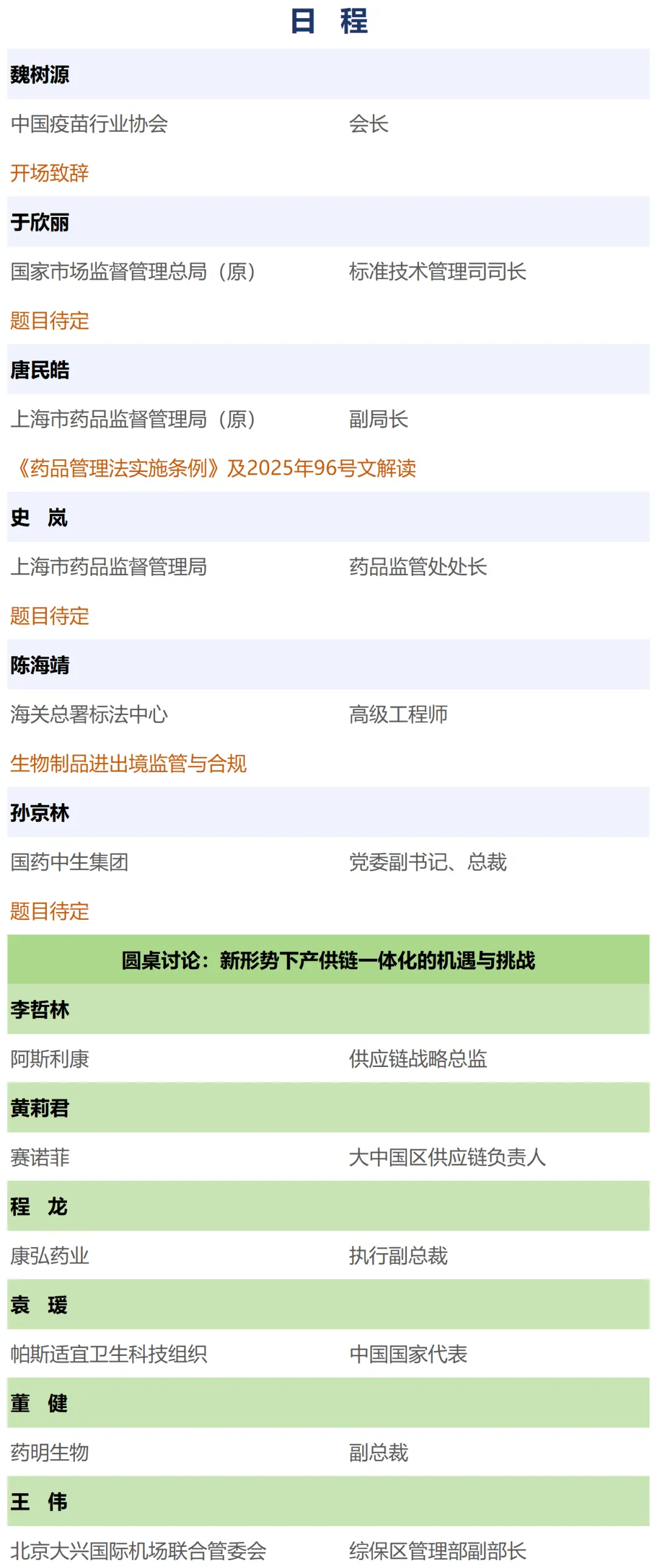 日 程

魏树源

中国疫苗行业协会 会长

开场致辞

于欣丽

国家市场监督管理总局（原） 标准技术管理司司长

题目待定

唐民皓

上海市药品监督管理局（原） 副局长

《药品管理法实施条例》及2025年96号文解读

史 岚

上海市药品监督管理局 药品监管处处长

题目待定

陈海靖

海关总署标法中心 高级工程师

生物制品进出境监管与合规

孙京林

国药中生集团 党委副书记、总裁

题目待定

圆桌讨论：新形势下产供链一体化的机遇与挑战

李哲林

阿斯利康 供应链战略总监

黄莉君

赛诺菲 大中国区供应链负责人

程 龙

康弘药业 执行副总裁

袁 瑗

帕斯适宜卫生科技组织 中国国家代表

董 健

药明生物 副总裁

王 伟

北京大兴国际机场联合管委会 综保区管理部副部长